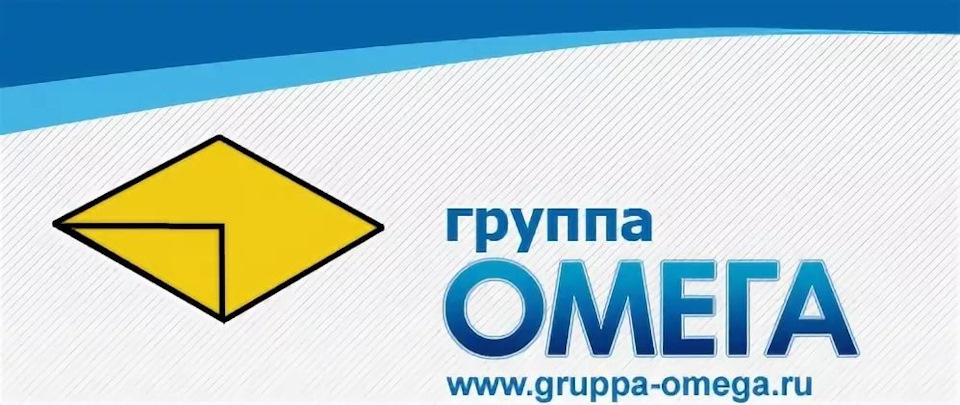 группа
ОМЕГА
www.gruppa-omega.ru